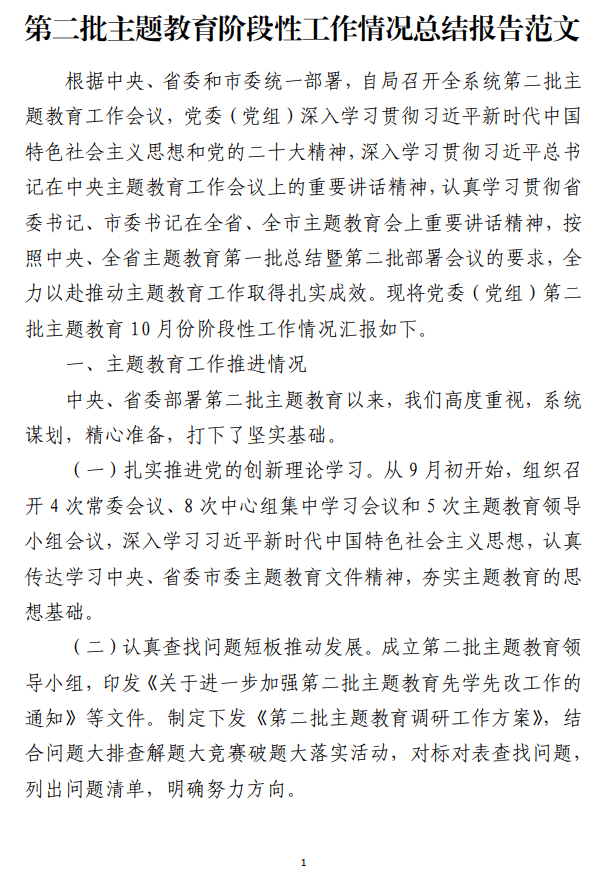 第二批主题教育阶段性工作情况总结报告范文

根据中央、省委和市委统一部署，自局召开全系统第二批主题教育工作会议，党委（党组）深入学习贯彻习近平新时代中国特色社会主义思想和党的二十大精神，深入学习贯彻习近平总书记在中央主题教育工作会议上的重要讲话精神，认真学习贯彻省委书记、市委书记在全省、全市主题教育会上重要讲话精神，按照中央、全省主题教育第一批总结暨第二批部署会议的要求，全力以赴推动主题教育工作取得扎实成效。现将党委（党组）第二批主题教育10月份阶段性工作情况汇报如下。

一、主题教育工作推进情况

中央、省委部署第二批主题教育以来，我们高度重视，系统谋划，精心准备，打下了坚实基础。

（一）扎实推进党的创新理论学习。从9月初开始，组织召开4次常委会议、8次中心组集中学习会议和5次主题教育领导小组会议，深入学习习近平新时代中国特色社会主义思想，认真传达学习中央、省委市委主题教育文件精神，夯实主题教育的思想基础。

（二）认真查找问题短板推动发展。成立第二批主题教育领导小组，印发《关于进一步加强第二批主题教育先学先改工作的通知》等文件。制定下发《第二批主题教育调研工作方案》，结合问题大排查解题大竞赛破题大落实活动，对标对表查找问题，列出问题清单，明确努力方向。

1